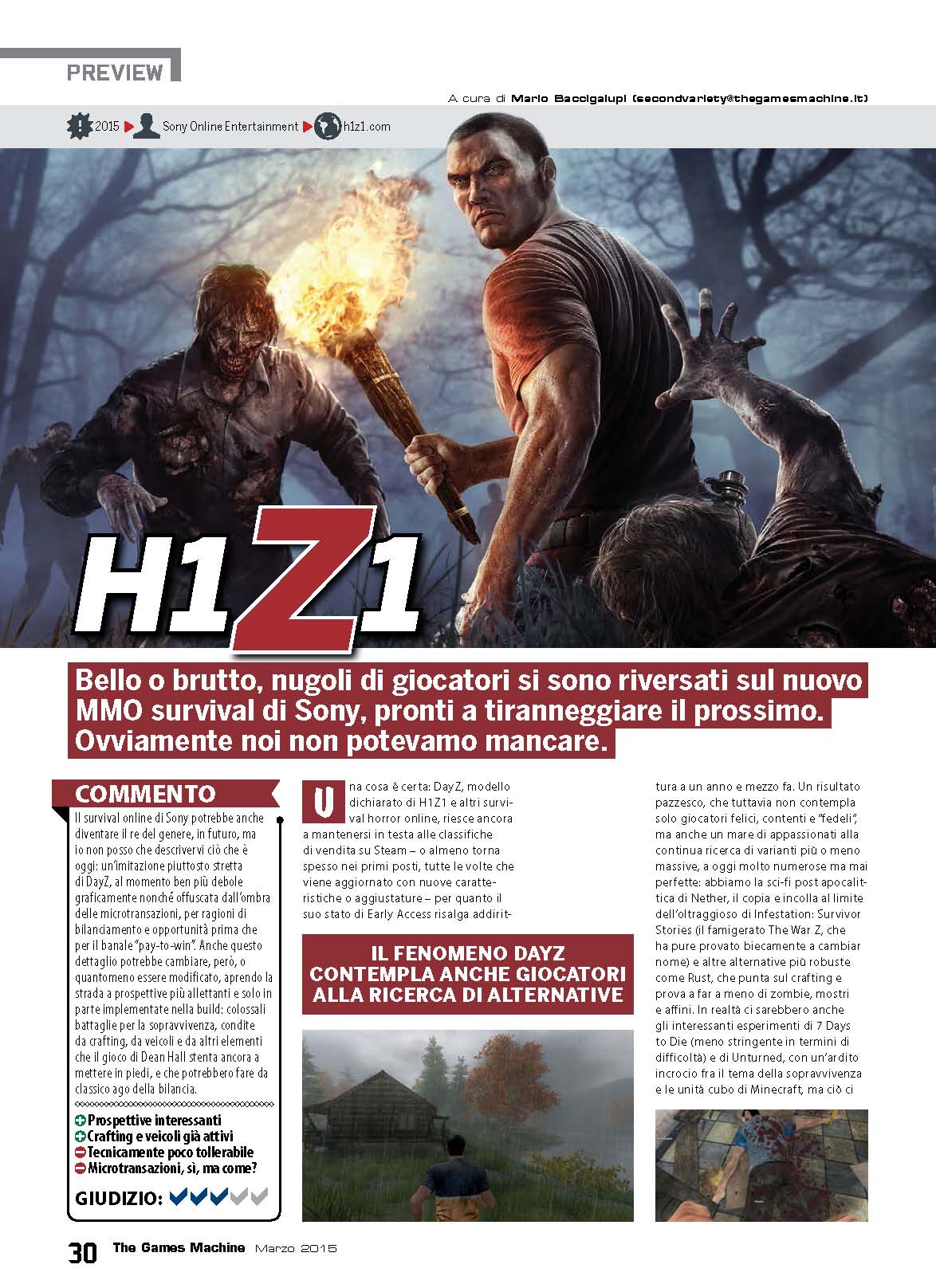 PREVIEW

A cura di Mario Baccigalupi (secondvariety@thegamesmachine.it)

2015 Sony Online Entertainment h1z1.com

H1Z1

Bello o brutto, nugoli di giocatori si sono riversati sul nuovo MMO survival di Sony, pronti a tiranneggiare il prossimo. Ovviamente noi non potevamo mancare.

COMMENTO

Il survival online di Sony potrebbe anche diventare il re del genere, in futuro, ma io non posso che descrivervi ciò che è oggi: un'imitazione piuttosto stretta di DayZ, al momento ben più debole graficamente nonché offuscata dall'ombra delle microtransazioni, per ragioni di bilanciamento e opportunità prima che per il banale "pay-to-win". Anche questo dettaglio potrebbe cambiare, però, o quantomeno essere modificato, aprendo la strada a prospettive più allettanti e solo in parte implementate nella build: colossali battaglie per la sopravvivenza, condite da crafting, da veicoli e da altri elementi che il gioco di Dean Hall stenta ancora a mettere in piedi, e che potrebbero fare da classico ago della bilancia.

Prospettive interessanti
Crafting e veicoli già attivi
Tecnicamente poco tollerabile
Microtransazioni, sì, ma come?

GIUDIZIO:

Una cosa è certa: DayZ, modello dichiarato di H1Z1 e altri survival horror online, riesce ancora a mantenersi in testa alle classifiche di vendita su Steam – o almeno torna spesso nei primi posti, tutte le volte che viene aggiornato con nuove caratteristiche o aggiustature – per quanto il suo stato di Early Access risalga addirittura a un anno e mezzo fa. Un risultato pazzesco, che tuttavia non contempla solo giocatori felici, contenti e "fedeli", ma anche un mare di appassionati alla continua ricerca di varianti più o meno massive, a oggi molto numerose ma mai perfette: abbiamo la sci-fi post apocalittica di Nether, il copia e incolla al limite dell'oltraggioso di Infestation: Survivor Stories (il famigerato The War Z, che ha pure provato biecamente a cambiar nome) e altre alternative più robuste come Rust, che punta sul crafting e prova a far a meno di zombie, mostri e affini. In realtà ci sarebbero anche gli interessanti esperimenti di 7 Days to Die (meno stringente in termini di difficoltà) e di Unturned, con un'ardito incrocio fra il tema della sopravvivenza e le unità cubo di Minecraft, ma ciò ci

IL FENOMENO DAYZ CONTEMPLA ANCHE GIOCATORI ALLA RICERCA DI ALTERNATIVE

30 The Games Machine Marzo 2015